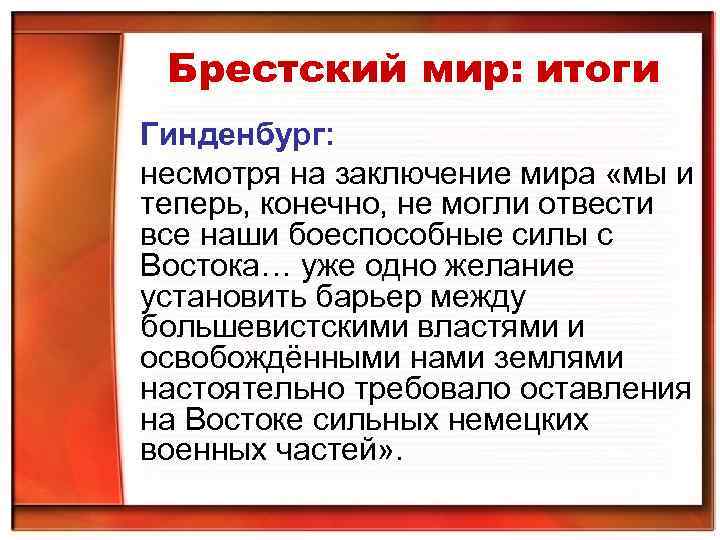 Брестский мир: итоги

Гинденбург:

несмотря на заключение мира «мы и теперь, конечно, не могли отвести все наши боеспособные силы с Востока… уже одно желание установить барьер между большевистскими властями и освобождёнными нами землями настоятельно требовало оставления на Востоке сильных немецких военных частей».